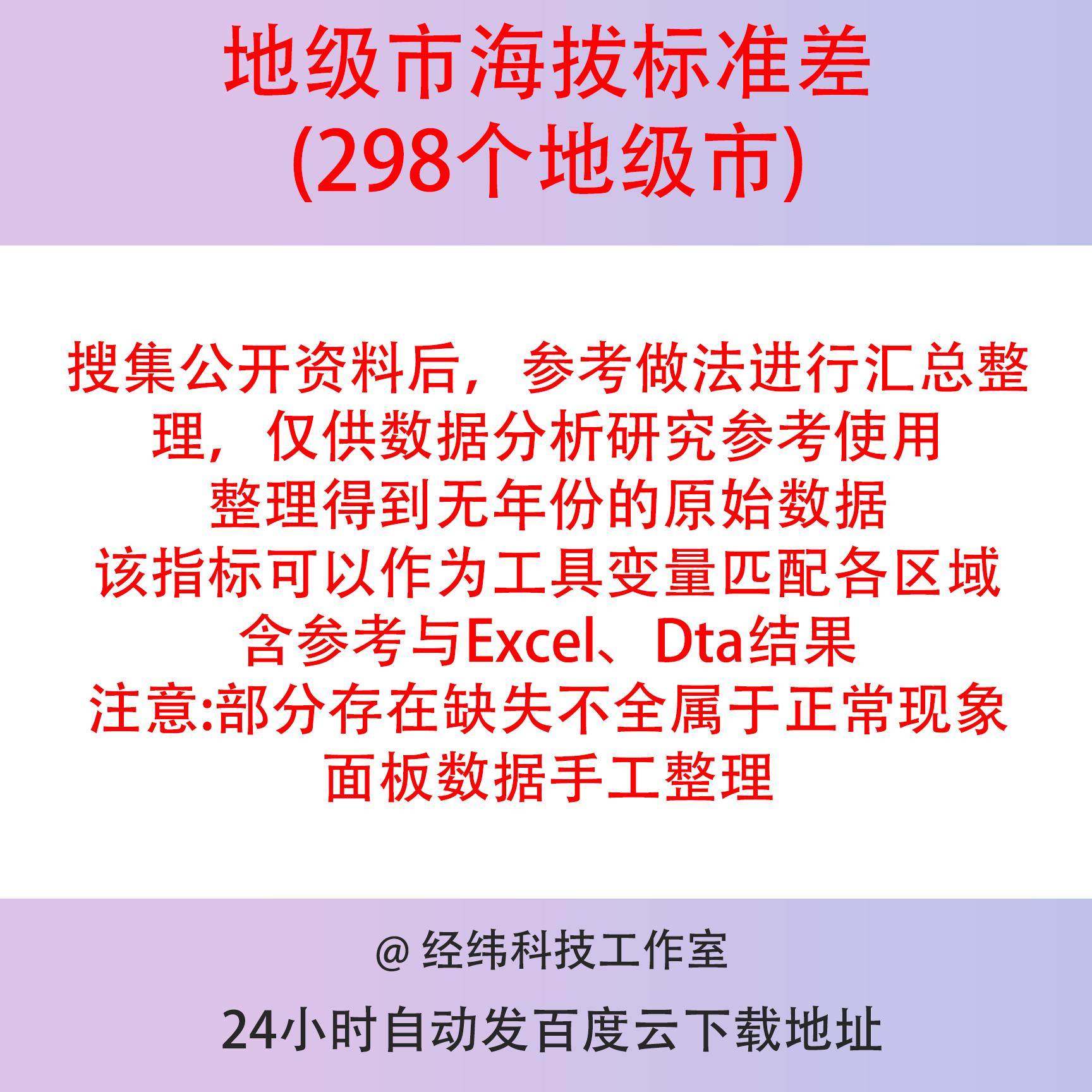 地级市海拔标准差
(298个地级市)

搜集公开资料后，参考做法进行汇总整理，仅供数据分析研究参考使用
整理得到无年份的原始数据
该指标可以作为工具变量匹配各区域
含参考与Excel、Dta结果
注意:部分存在缺失不全属于正常现象
面板数据手工整理

@ 经纬科技工作室

24小时自动发百度云下载地址